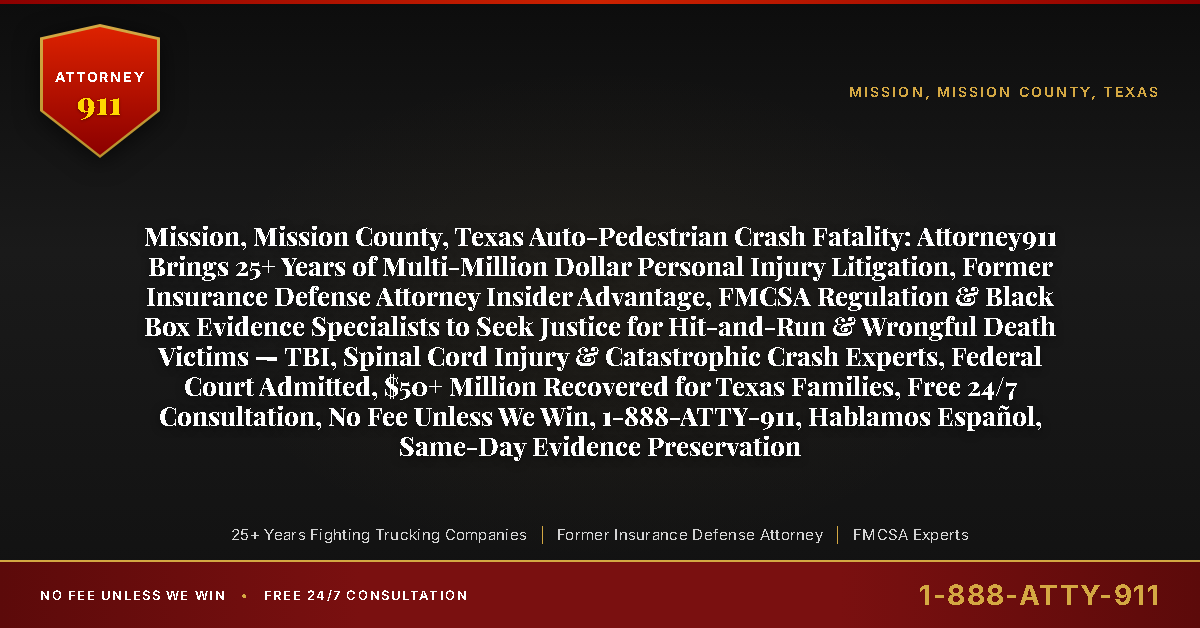 ATTORNEY
911

MISSION, MISSION COUNTY, TEXAS

Mission, Mission County, Texas Auto-Pedestrian Crash Fatality: Attorney911 Brings 25+ Years of Multi-Million Dollar Personal Injury Litigation, Former Insurance Defense Attorney Insider Advantage, FMCSA Regulation & Black Box Evidence Specialists to Seek Justice for Hit-and-Run & Wrongful Death Victims — TBI, Spinal Cord Injury & Catastrophic Crash Experts, Federal Court Admitted, $50+ Million Recovered for Texas Families, Free 24/7 Consultation, No Fee Unless We Win, 1-888-ATTY-911, Hablamos Español, Same-Day Evidence Preservation

25+ Years Fighting Trucking Companies | Former Insurance Defense Attorney | FMCSA Experts

NO FEE UNLESS WE WIN • FREE 24/7 CONSULTATION

1-888-ATTY-911